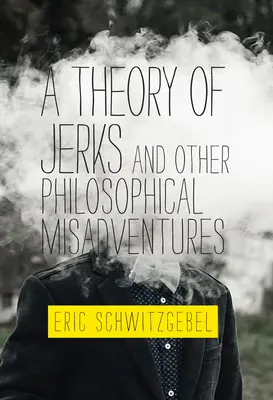 A THEORY OF JERKS AND OTHER PHILOSOPHICAL MISADVENTURES

ERIC SCHWITZGEBEL